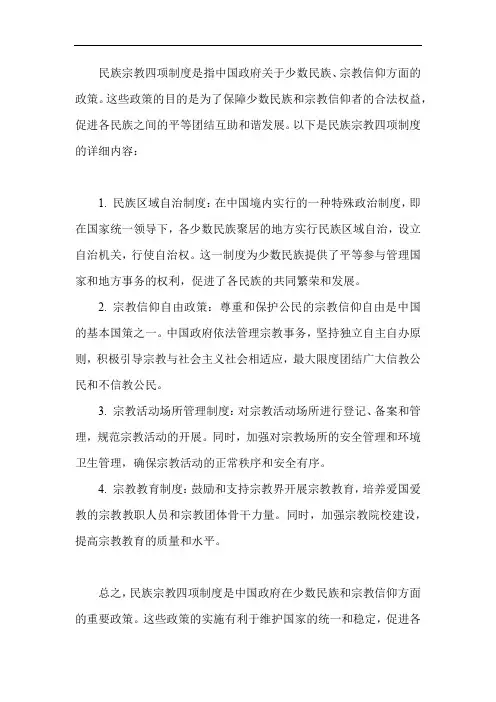 民族宗教四项制度是指中国政府关于少数民族、宗教信仰方面的政策。这些政策的目的是为了保障少数民族和宗教信仰者的合法权益，促进各民族之间的平等团结互助和谐发展。以下是民族宗教四项制度的详细内容：

1. 民族区域自治制度：在中国境内实行的一种特殊政治制度，即在国家统一领导下，各少数民族聚居的地方实行民族区域自治，设立自治机关，行使自治权。这一制度为少数民族提供了平等参与管理国家和地方事务的权利，促进了各民族的共同繁荣和发展。

2. 宗教信仰自由政策：尊重和保护公民的宗教信仰自由是中国的基本国策之一。中国政府依法管理宗教事务，坚持独立自主自办原则，积极引导宗教与社会主义社会相适应，最大限度团结广大信教公民和不信教公民。

3. 宗教活动场所管理制度：对宗教活动场所进行登记、备案和管理，规范宗教活动的开展。同时，加强对宗教场所的安全管理和环境卫生管理，确保宗教活动的正常秩序和安全有序。

4. 宗教教育制度：鼓励和支持宗教界开展宗教教育，培养爱国爱教的宗教教职人员和宗教团体骨干力量。同时，加强宗教院校建设，提高宗教教育的质量和水平。

总之，民族宗教四项制度是中国政府在少数民族和宗教信仰方面的重要政策。这些政策的实施有利于维护国家的统一和稳定，促进各